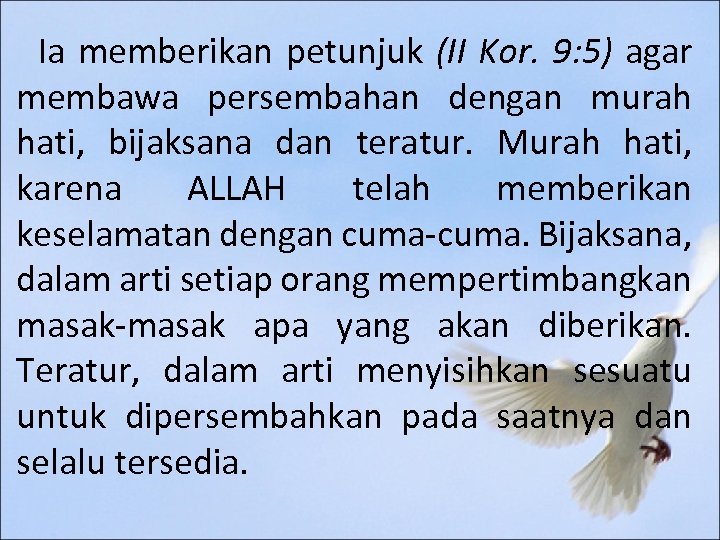 Ia memberikan petunjuk (II Kor. 9:5) agar membawa persembahan dengan murah hati, bijaksana dan teratur. Murah hati, karena ALLAH telah memberikan keselamatan dengan cuma-cuma. Bijaksana, dalam arti setiap orang mempertimbangkan masak-masak apa yang akan diberikan. Teratur, dalam arti menyisihkan sesuatu untuk dipersembahkan pada saatnya dan selalu tersedia.